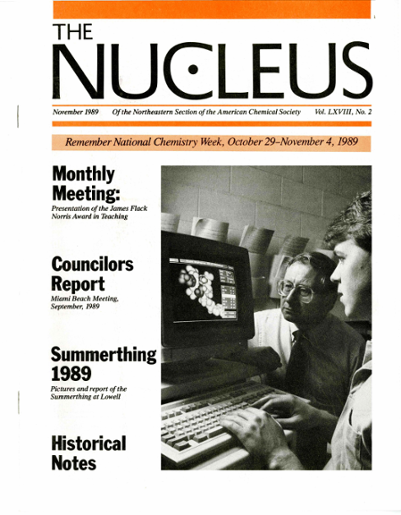 THE NUCLEUS

November 1989 Of the Northeastern Section of the American Chemical Society Vol. LXVIII, No. 2

Remember National Chemistry Week, October 29–November 4, 1989

Monthly Meeting:
Presentation of the James Flack Norris Award in Teaching

Councilors Report
Miami Beach Meeting, September, 1989

Summerthing 1989
Pictures and report of the Summerthing at Lowell

Historical Notes